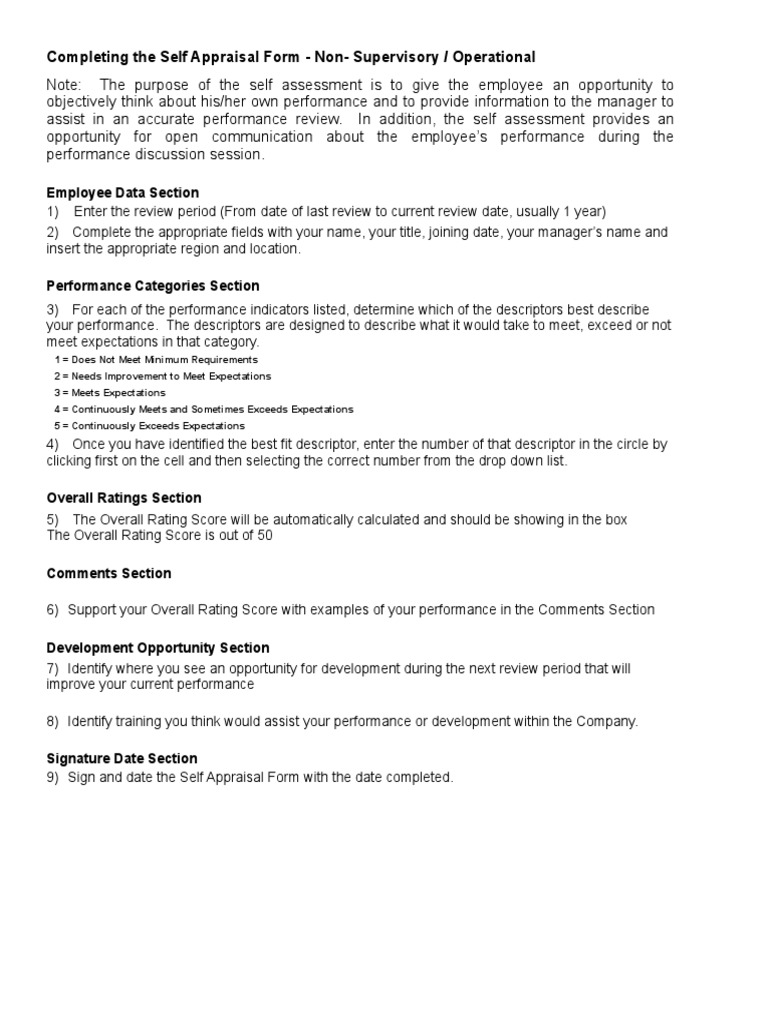 Completing the Self Appraisal Form - Non- Supervisory / Operational

Note: The purpose of the self assessment is to give the employee an opportunity to objectively think about his/her own performance and to provide information to the manager to assist in an accurate performance review. In addition, the self assessment provides an opportunity for open communication about the employee's performance during the performance discussion session.

Employee Data Section
1) Enter the review period (From date of last review to current review date, usually 1 year)
2) Complete the appropriate fields with your name, your title, joining date, your manager's name and insert the appropriate region and location.

Performance Categories Section
3) For each of the performance indicators listed, determine which of the descriptors best describe your performance. The descriptors are designed to describe what it would take to meet, exceed or not meet expectations in that category.
1 = Does Not Meet Minimum Requirements
2 = Needs Improvement to Meet Expectations
3 = Meets Expectations
4 = Continuously Meets and Sometimes Exceeds Expectations
5 = Continuously Exceeds Expectations
4) Once you have identified the best fit descriptor, enter the number of that descriptor in the circle by clicking first on the cell and then selecting the correct number from the drop down list.

Overall Ratings Section
5) The Overall Rating Score will be automatically calculated and should be showing in the box
The Overall Rating Score is out of 50

Comments Section

6) Support your Overall Rating Score with examples of your performance in the Comments Section

Development Opportunity Section
7) Identify where you see an opportunity for development during the next review period that will improve your current performance

8) Identify training you think would assist your performance or development within the Company.

Signature Date Section
9) Sign and date the Self Appraisal Form with the date completed.